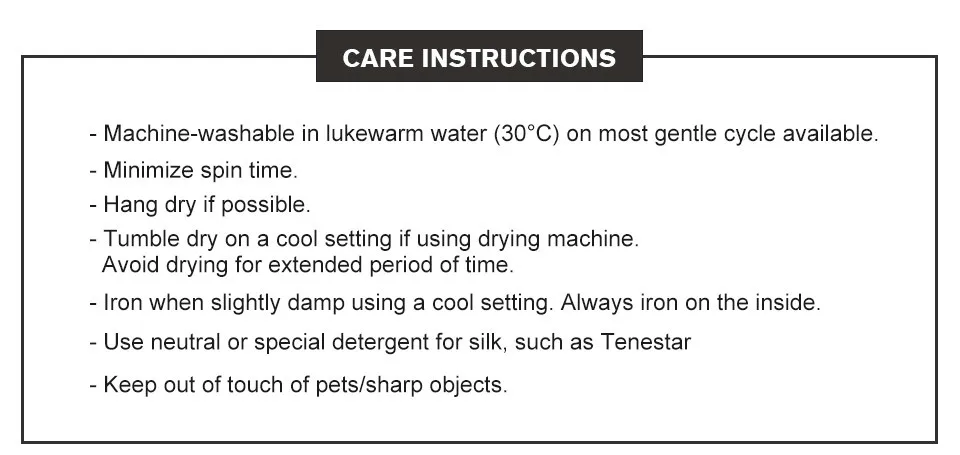 CARE INSTRUCTIONS

- Machine-washable in lukewarm water (30°C) on most gentle cycle available.
- Minimize spin time.
- Hang dry if possible.
- Tumble dry on a cool setting if using drying machine. Avoid drying for extended period of time.
- Iron when slightly damp using a cool setting. Always iron on the inside.
- Use neutral or special detergent for silk, such as Tenestar
- Keep out of touch of pets/sharp objects.